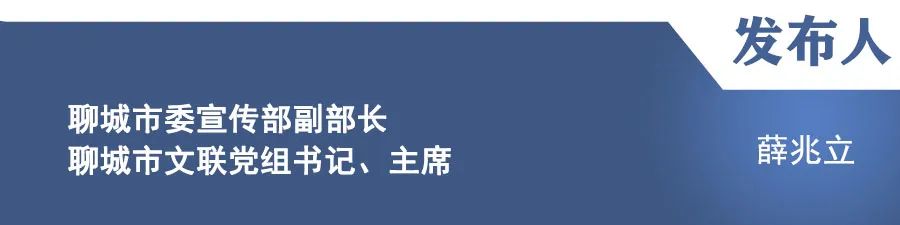 发布人

聊城市委宣传部副部长
聊城市文联党组书记、主席

薛兆立